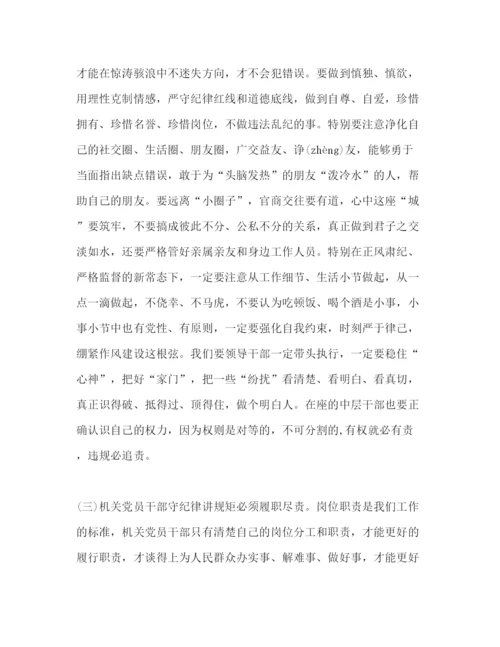 才能在惊涛骇浪中不迷失方向，才不会犯错误。要做到慎独、慎欲，用理性克制情感，严守纪律红线和道德底线，做到自尊、自爱，珍惜拥有、珍惜名誉、珍惜岗位，不做违法乱纪的事。特别要注意净化自己的社交圈、生活圈、朋友圈，广交益友、诤(zhèng)友，能够勇于当面指出缺点错误，敢于为“头脑发热”的朋友“泼冷水”的人，帮助自己的朋友。要远离“小圈子”，官商交往要有道，心中这座“城”要筑牢，不要搞成彼此不分、公私不分的关系，真正做到君子之交淡如水，还要严格管好亲属亲友和身边工作人员。特别在正风肃纪、严格监督的新常态下，一定要注意从工作细节、生活小节做起，从一点一滴做起，不侥幸、不马虎，不要认为吃顿饭、喝个酒是小事，小事小节中也有党性、有原则，一定要强化自我约束，时刻严于律己，绷紧作风建设这根弦。我们要领导干部一定带头执行，一定要稳住“心神”，把好“家门”，把一些“纷扰”看清楚、看明白、看真切，真正识得破、抵得过、顶得住，做个明白人。在座的中层干部也要正确认识自己的权力，因为权则是对等的，不可分割的,有权就必有责，违规必追责。

(三)机关党员干部守纪律讲规矩必须履职尽责。岗位职责是我们工作的标准，机关党员干部只有清楚自己的岗位分工和职责，才能更好的履行职责，才谈得上为人民群众办实事、解难事、做好事，才能更好